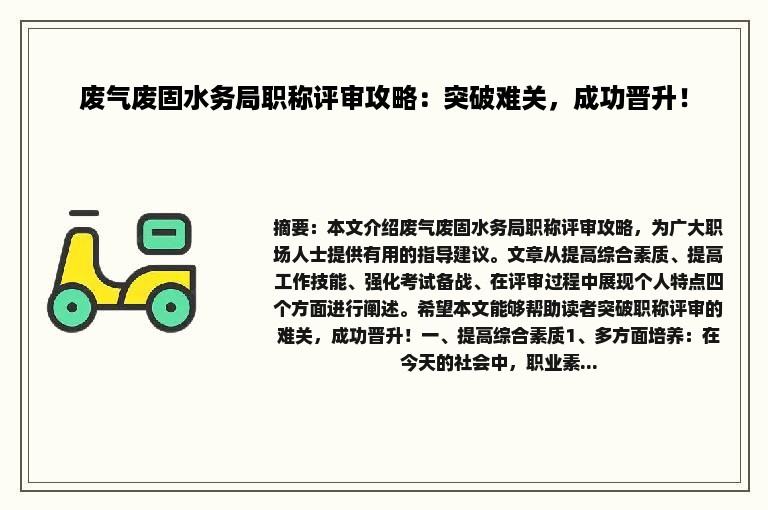 废气废固水务局职称评审攻略：突破难关，成功晋升！

摘要：本文介绍废气废固水务局职称评审攻略，为广大职场人士提供有用的指导建议。文章从提高综合素质、提高工作技能、强化考试备战、在评审过程中展现个人特点四个方面进行阐述。希望本文能够帮助读者突破职称评审的难关，成功晋升！一、提高综合素质1、多方面培养：在今天的社会中，职业素...